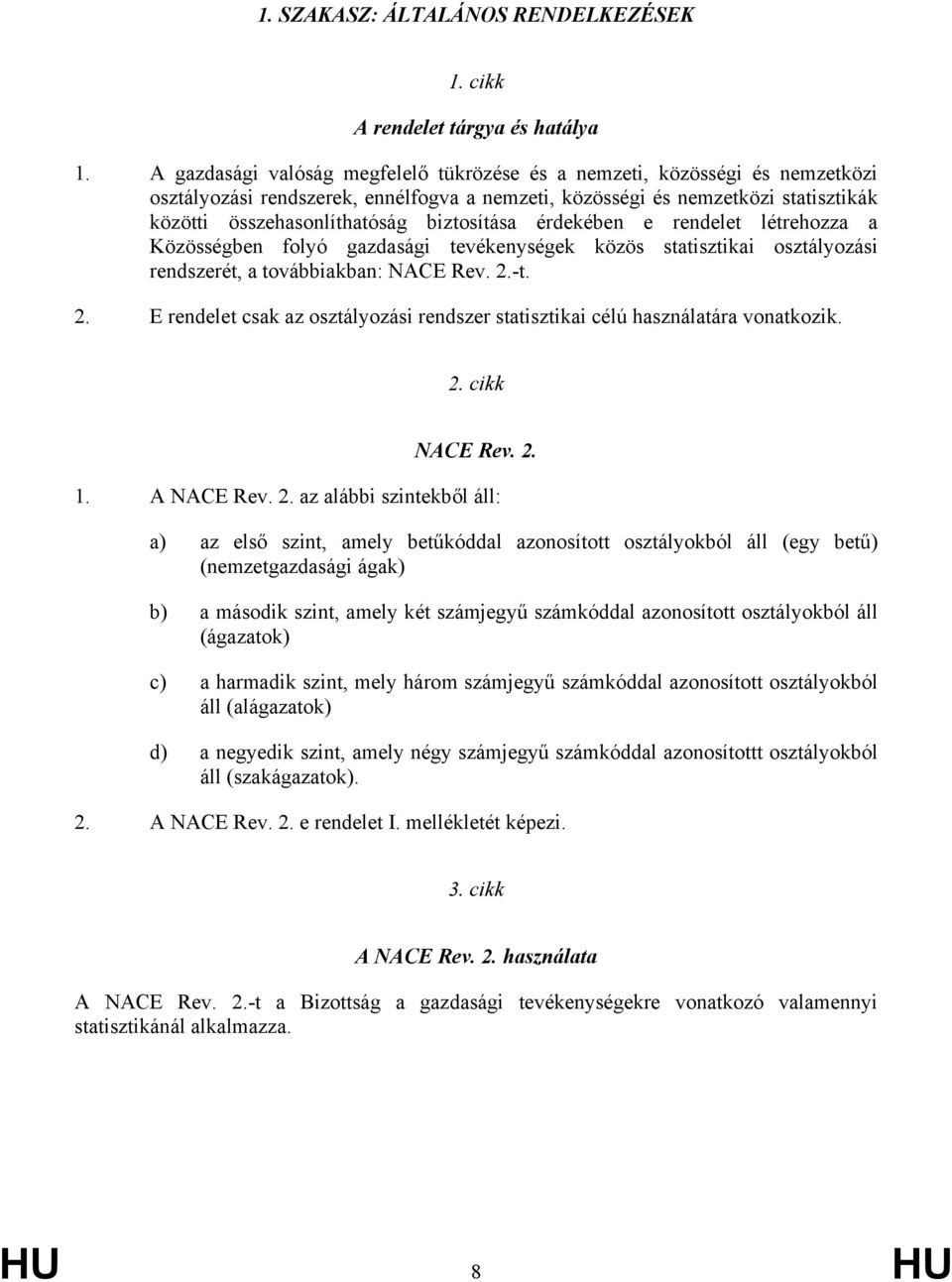 1. SZAKASZ: ÁLTALÁNOS RENDELKEZÉSEK

1. cikk

A rendelet tárgya és hatálya

1. A gazdasági valóság megfelelő tükrözése és a nemzeti, közösségi és nemzetközi osztályozási rendszerek, ennélfogva a nemzeti, közösségi és nemzetközi statisztikák közötti összehasonlíthatóság biztosítása érdekében e rendelet létrehozza a Közösségben folyó gazdasági tevékenységek közös statisztikai osztályozási rendszerét, a továbbiakban: NACE Rev. 2.-t.

2. E rendelet csak az osztályozási rendszer statisztikai célú használatára vonatkozik.

2. cikk

NACE Rev. 2.

1. A NACE Rev. 2. az alábbi szintekből áll:

a) az első szint, amely betűkóddal azonosított osztályokból áll (egy betű) (nemzetgazdasági ágak)

b) a második szint, amely két számjegyű számkóddal azonosított osztályokból áll (ágazatok)

c) a harmadik szint, mely három számjegyű számkóddal azonosított osztályokból áll (alágazatok)

d) a negyedik szint, amely négy számjegyű számkóddal azonosítottt osztályokból áll (szakágazatok).

2. A NACE Rev. 2. e rendelet I. mellékletét képezi.

3. cikk

A NACE Rev. 2. használata

A NACE Rev. 2.-t a Bizottság a gazdasági tevékenységekre vonatkozó valamennyi statisztikánál alkalmazza.

HU 8 HU